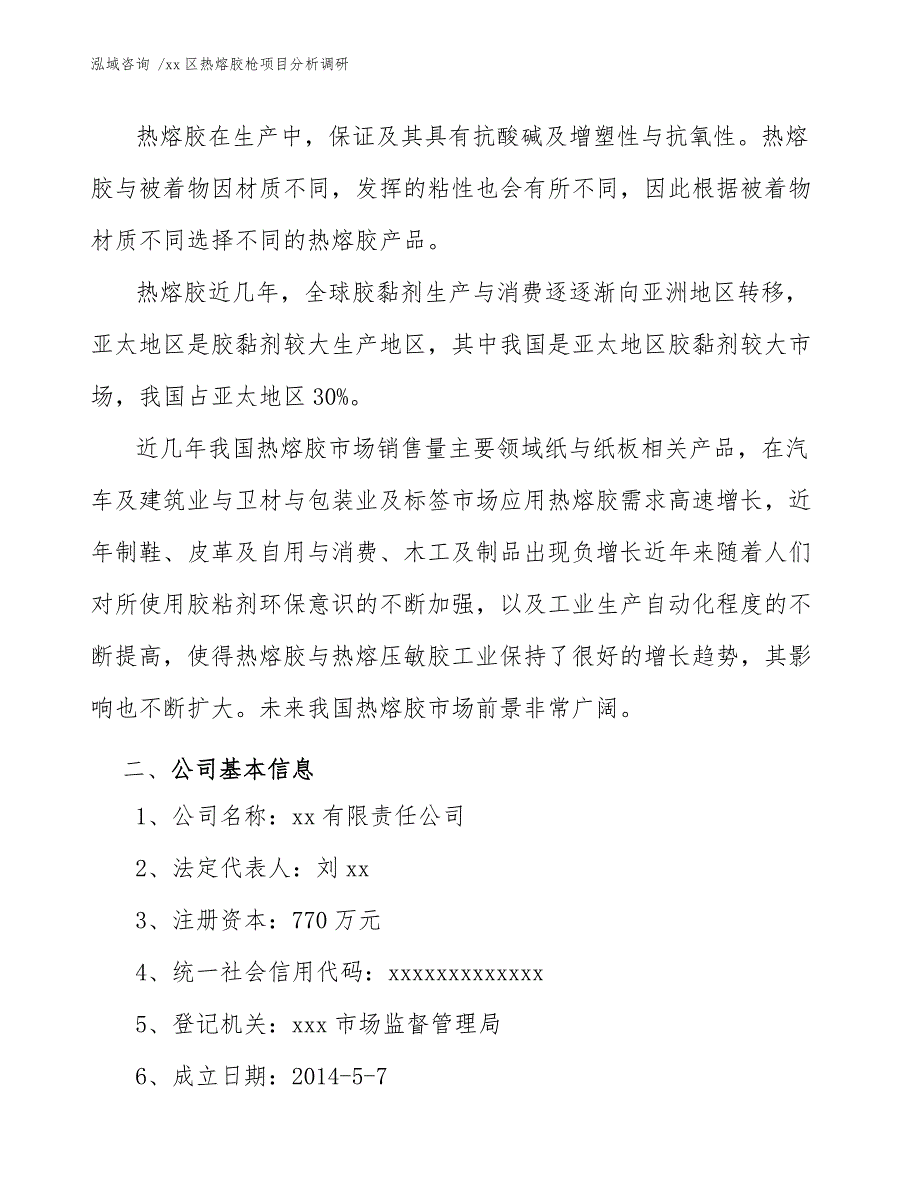 泓域咨询 /xx 区热熔胶枪项目分析调研

热熔胶在生产中，保证及其具有抗酸碱及增塑性与抗氧性。热熔胶与被着物因材质不同，发挥的粘性也会有所不同，因此根据被着物材质不同选择不同的热熔胶产品。

热熔胶近几年，全球胶黏剂生产与消费逐逐渐向亚洲地区转移，亚太地区是胶黏剂较大生产地区，其中我国是亚太地区胶黏剂较大市场，我国占亚太地区 30%。

近几年我国热熔胶市场销售量主要领域纸与纸板相关产品，在汽车及建筑业与卫材与包装业及标签市场应用热熔胶需求高速增长，近年制鞋、皮革及自用与消费、木工及制品出现负增长近年来随着人们对所使用胶粘剂环保意识的不断加强，以及工业生产自动化程度的不断提高，使得热熔胶与热熔压敏胶工业保持了很好的增长趋势，其影响也不断扩大。未来我国热熔胶市场前景非常广阔。

二、公司基本信息

1、公司名称：xx 有限责任公司

2、法定代表人：刘 xx

3、注册资本：770 万元

4、统一社会信用代码：xxxxxxxxxxxxx

5、登记机关：xxx 市场监督管理局

6、成立日期：2014-5-7